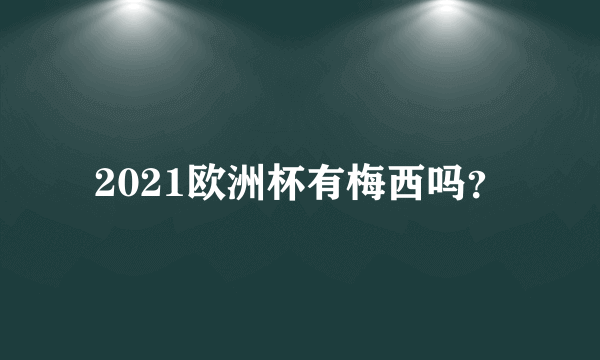 2021欧洲杯有梅西吗?